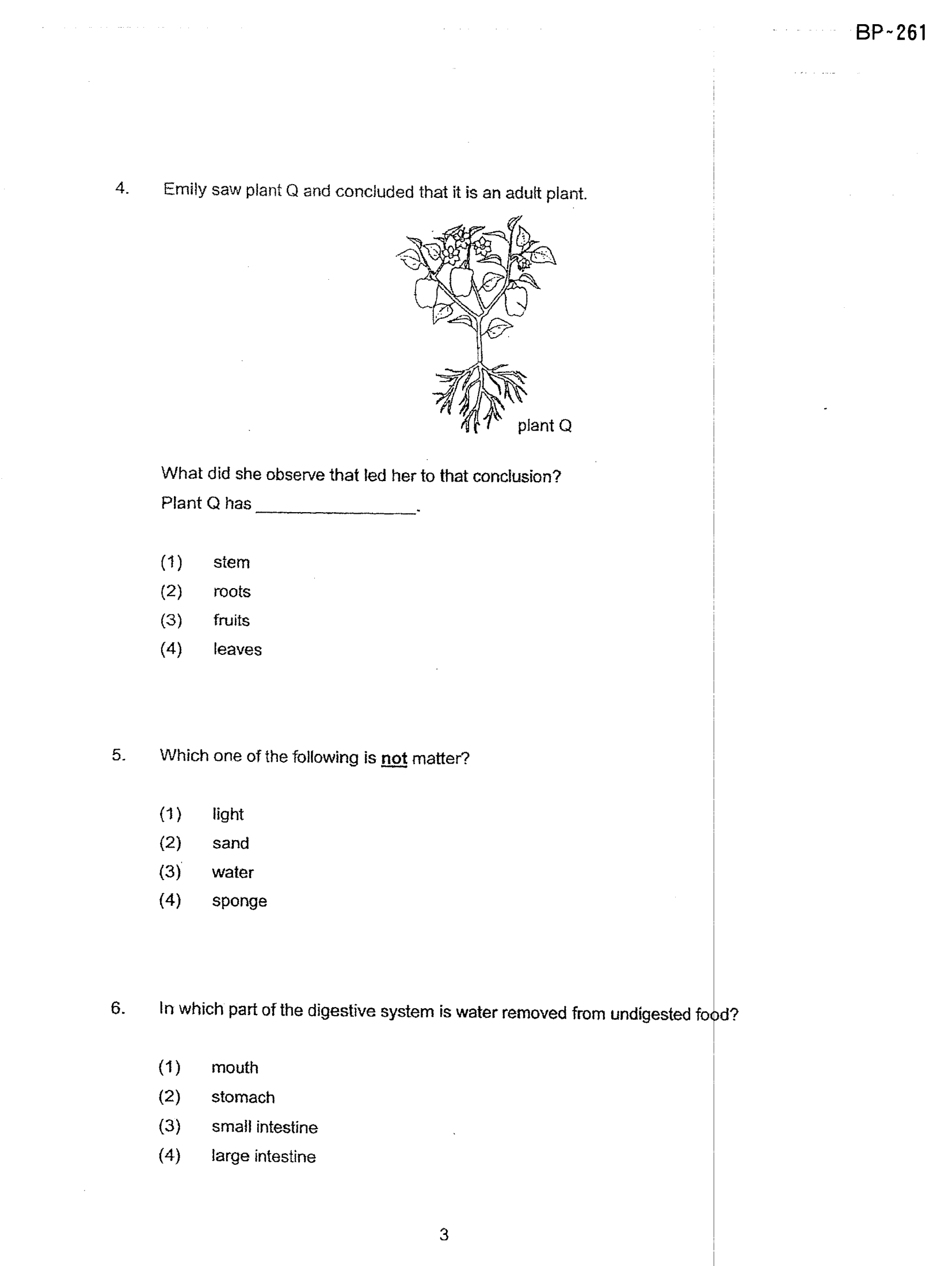 BP-261

4. Emily saw plant Q and concluded that it is an adult plant.

plant Q

What did she observe that led her to that conclusion?

Plant Q has ____.

(1) stem
(2) roots
(3) fruits
(4) leaves

5. Which one of the following is not matter?

(1) light
(2) sand
(3) water
(4) sponge

6. In which part of the digestive system is water removed from undigested food?

(1) mouth
(2) stomach
(3) small intestine
(4) large intestine

3